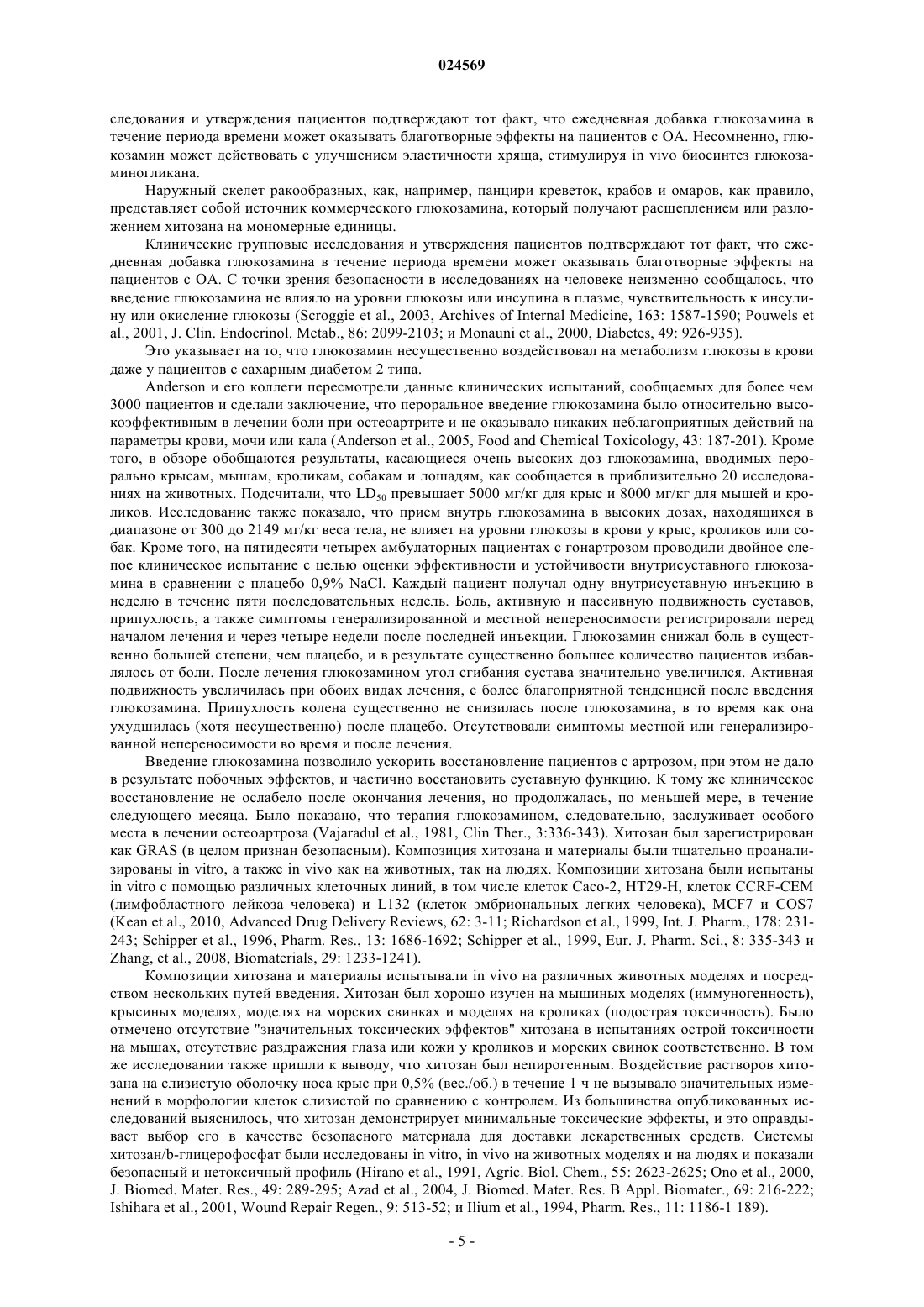 024569

следования и утверждения пациентов подтверждают тот факт, что ежедневная добавка глюкозамина в течение периода времени может оказывать благотворные эффекты на пациентов с ОА. Несомненно, глюкозамин может действовать с улучшением эластичности хряща, стимулируя in vivo биосинтез глюкозаминогликана.

Наружный скелет ракообразных, как, например, панцири креветок, крабов и омаров, как правило, представляет собой источник коммерческого глюкозамина, который получают расщеплением или разложением хитозана на мономерные единицы.

Клинические групповые исследования и утверждения пациентов подтверждают тот факт, что ежедневная добавка глюкозамина в течение периода времени может оказывать благотворные эффекты на пациентов с ОА. С точки зрения безопасности в исследованиях на человеке неизменно сообщалось, что введение глюкозамина не влияло на уровни глюкозы или инсулина в плазме, чувствительность к инсулину или окисление глюкозы (Scroggie et al., 2003, Archives of Internal Medicine, 163: 1587-1590; Pouwels et al., 2001, J. Clin. Endocrinol. Metab., 86: 2099-2103; и Monauni et al., 2000, Diabetes, 49: 926-935).

Это указывает на то, что глюкозамин несущественно воздействовал на метаболизм глюкозы в крови даже у пациентов с сахарным диабетом 2 типа.

Anderson и его коллеги пересмотрели данные клинических испытаний, сообщаемых для более чем 3000 пациентов и сделали заключение, что пероральное введение глюкозамина было относительно высокоэффективным в лечении боли при остеоартрите и не оказывало никаких неблагоприятных действий на параметры крови, мочи или кала (Anderson et al., 2005, Food and Chemical Toxicology, 43: 187-201). Кроме того, в обзоре обобщаются результаты, касающиеся очень высоких доз глюкозамина, вводимых перорально крысам, мышам, кроликам, собакам и лошадям, как сообщается в приблизительно 20 исследованиях на животных. Подсчитали, что $LD_{50}$ превышает 5000 мг/кг для крыс и 8000 мг/кг для мышей и кроликов. Исследование также показало, что прием внутрь глюкозамина в высоких дозах, находящихся в диапазоне от 300 до 2149 мг/кг веса тела, не влияет на уровни глюкозы в крови у крыс, кроликов или собак. Кроме того, на пятидесяти четырех амбулаторных пациентах с гонартрозом проводили двойное слепое клиническое испытание с целью оценки эффективности и устойчивости внутрисуставного глюкозамина в сравнении с плацебо 0,9% NaCl. Каждый пациент получал одну внутрисуставную инъекцию в неделю в течение пяти последовательных недель. Боль, активную и пассивную подвижность суставов, припухлость, а также симптомы генерализированной и местной непереносимости регистрировали перед началом лечения и через четыре недели после последней инъекции. Глюкозамин снижал боль в существенно большей степени, чем плацебо, и в результате существенно большее количество пациентов избавлялось от боли. После лечения глюкозамином угол сгибания сустава значительно увеличился. Активная подвижность увеличилась при обоих видах лечения, с более благоприятной тенденцией после введения глюкозамина. Припухлость колена существенно не снизилась после глюкозамина, в то время как она ухудшилась (хотя несущественно) после плацебо. Отсутствовали симптомы местной или генерализированной непереносимости во время и после лечения.

Введение глюкозамина позволило ускорить восстановление пациентов с артрозом, при этом не дало в результате побочных эффектов, и частично восстановить суставную функцию. К тому же клиническое восстановление не ослабело после окончания лечения, но продолжалась, по меньшей мере, в течение следующего месяца. Было показано, что терапия глюкозамином, следовательно, заслуживает особого места в лечении остеоартроза (Vajaradul et al., 1981, Clin Ther., 3:336-343). Хитозан был зарегистрирован как GRAS (в целом признан безопасным). Композиция хитозана и материалы были тщательно проанализированы in vitro, а также in vivo как на животных, так на людях. Композиции хитозана были испытаны in vitro с помощью различных клеточных линий, в том числе клеток Caco-2, HT29-H, клеток CCRF-CEM (лимфобластного лейкоза человека) и L132 (клеток эмбриональных легких человека), MCF7 и COS7 (Kean et al., 2010, Advanced Drug Delivery Reviews, 62: 3-11; Richardson et al., 1999, Int. J. Pharm., 178: 231-243; Schipper et al., 1996, Pharm. Res., 13: 1686-1692; Schipper et al., 1999, Eur. J. Pharm. Sci., 8: 335-343 и Zhang, et al., 2008, Biomaterials, 29: 1233-1241).

Композиции хитозана и материалы испытывали in vivo на различных животных моделях и посредством нескольких путей введения. Хитозан был хорошо изучен на мышиных моделях (иммуногенность), крысиных моделях, моделях на морских свинках и моделях на кроликах (подострая токсичность). Было отмечено отсутствие "значительных токсических эффектов" хитозана в испытаниях острой токсичности на мышах, отсутствие раздражения глаза или кожи у кроликов и морских свинок соответственно. В том же исследовании также пришли к выводу, что хитозан был непирогенным. Воздействие растворов хитозана на слизистую оболочку носа крыс при 0,5% (вес./об.) в течение 1 ч не вызывало значительных изменений в морфологии клеток слизистой по сравнению с контролем. Из большинства опубликованных исследований выяснилось, что хитозан демонстрирует минимальные токсические эффекты, и это оправдывает выбор его в качестве безопасного материала для доставки лекарственных средств. Системы хитозан/b-глицерофосфат были исследованы in vitro, in vivo на животных моделях и на людях и показали безопасный и нетоксичный профиль (Hirano et al., 1991, Agric. Biol. Chem., 55: 2623-2625; Ono et al., 2000, J. Biomed. Mater. Res., 49: 289-295; Azad et al., 2004, J. Biomed. Mater. Res. B Appl. Biomater., 69: 216-222; Ishihara et al., 2001, Wound Repair Regen., 9: 513-52; и Ilium et al., 1994, Pharm. Res., 11: 1186-1 189).

- 5 -